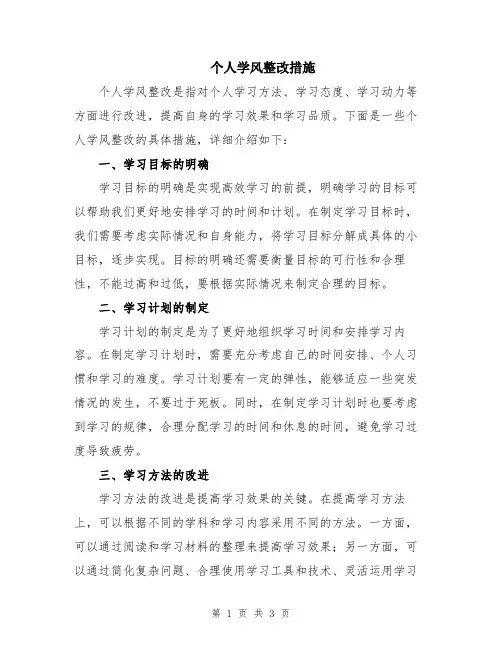 个人学风整改措施

个人学风整改是指对个人学习方法、学习态度、学习动力等方面进行改进，提高自身的学习效果和学习品质。下面是一些个人学风整改的具体措施，详细介绍如下：

一、学习目标的明确

学习目标的明确是实现高效学习的前提，明确学习的目标可以帮助我们更好地安排学习的时间和计划。在制定学习目标时，我们需要考虑实际情况和自身能力，将学习目标分解成具体的小目标，逐步实现。目标的明确还需要衡量目标的可行性和合理性，不能过高和过低，要根据实际情况来制定合理的目标。

二、学习计划的制定

学习计划的制定是为了更好地组织学习时间和安排学习内容。在制定学习计划时，需要充分考虑自己的时间安排、个人习惯和学习的难度。学习计划要有一定的弹性，能够适应一些突发情况的发生，不要过于死板。同时，在制定学习计划时也要考虑到学习的规律，合理分配学习的时间和休息的时间，避免学习过度导致疲劳。

三、学习方法的改进

学习方法的改进是提高学习效果的关键。在提高学习方法上，可以根据不同的学科和学习内容采用不同的方法。一方面，可以通过阅读和学习材料的整理来提高学习效果；另一方面，可以通过简化复杂问题、合理使用学习工具和技术、灵活运用学习

第 1 页 共 3 页